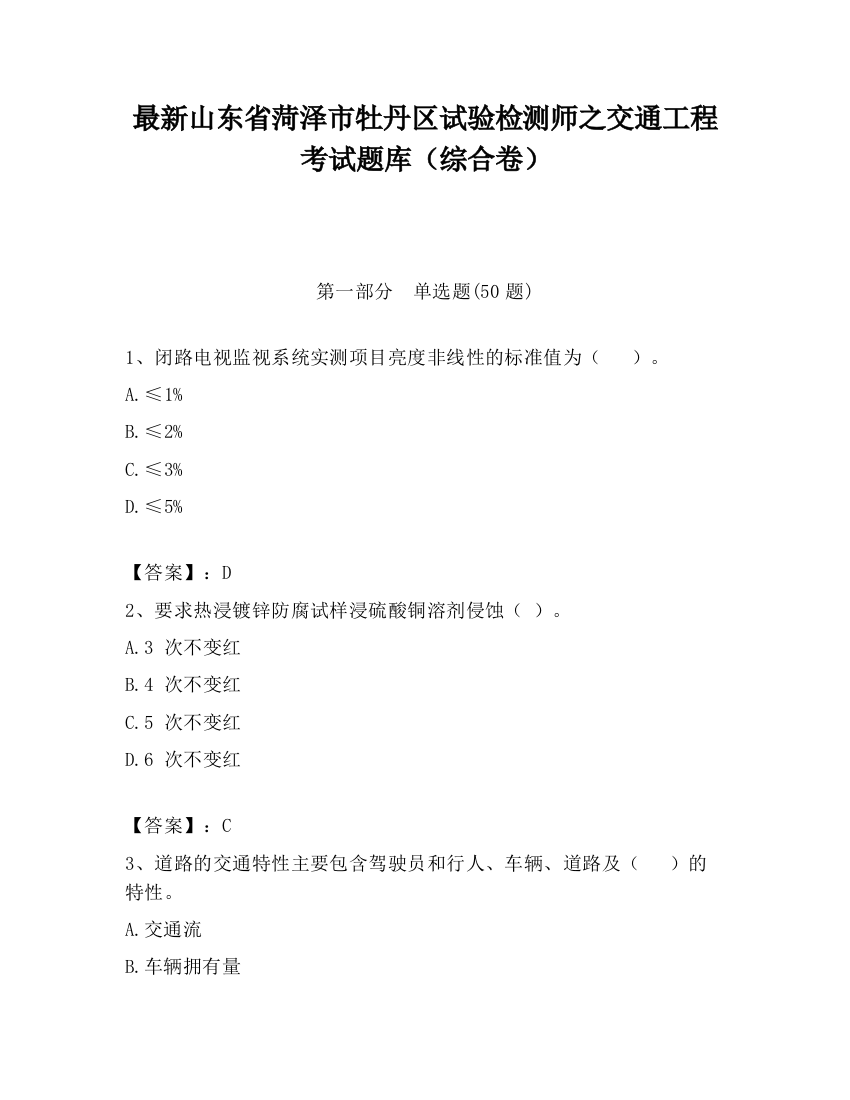 最新山东省菏泽市牡丹区试验检测师之交通工程考试题库（综合卷）

第一部分　单选题(50 题)

1、闭路电视监视系统实测项目亮度非线性的标准值为（　　）。

A.≤1%

B.≤2%

C.≤3%

D.≤5%

【答案】：D

2、要求热浸镀锌防腐试样浸硫酸铜溶剂侵蚀（ ）。

A.3 次不变红

B.4 次不变红

C.5 次不变红

D.6 次不变红

【答案】：C

3、道路的交通特性主要包含驾驶员和行人、车辆、道路及（　　）的特性。

A.交通流

B.车辆拥有量